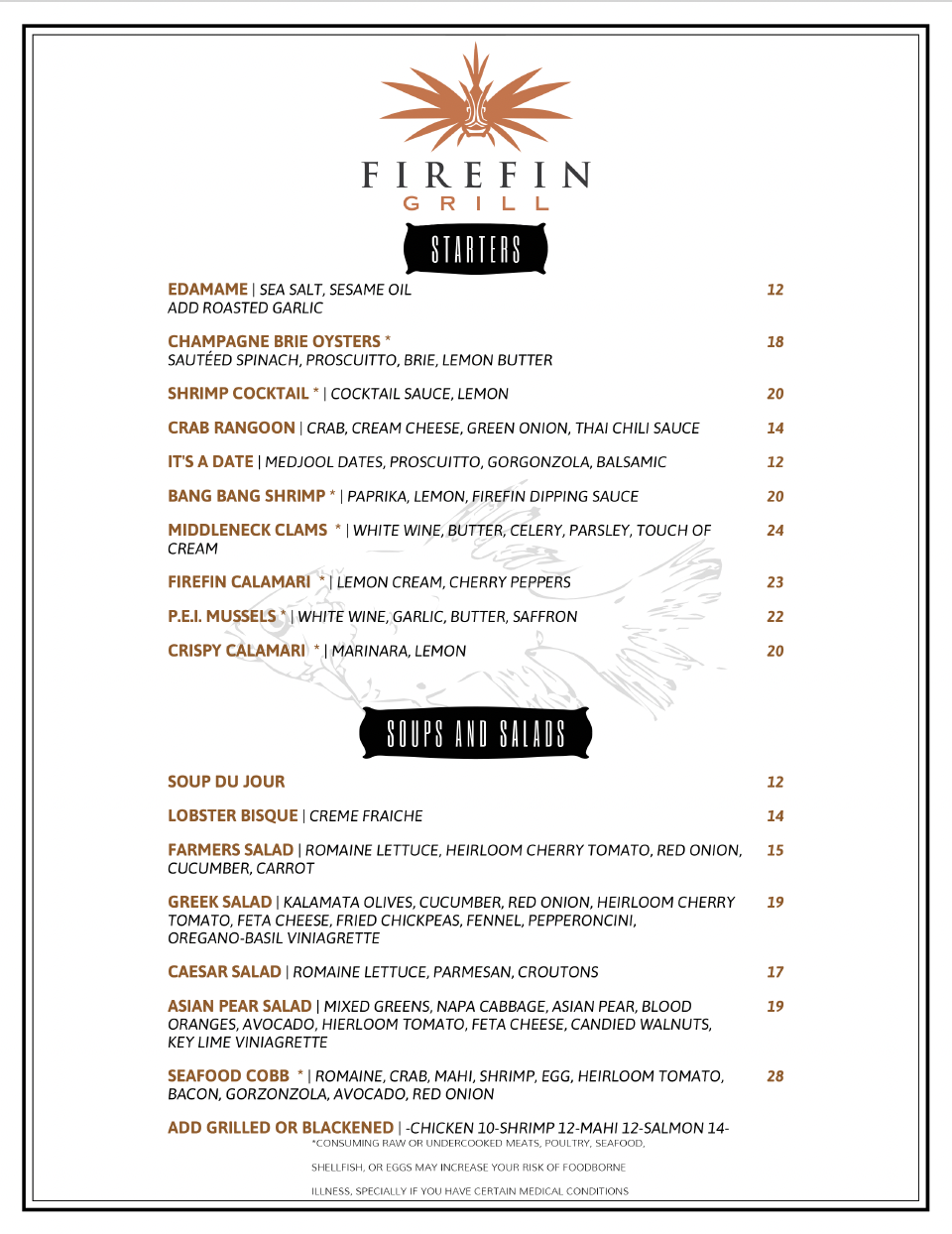 FIREFIN
GRILL

STARTERS

EDAMAME | SEA SALT, SESAME OIL
ADD ROASTED GARLIC 12

CHAMPAGNE BRIE OYSTERS *
SAUTÉED SPINACH, PROSCUITTO, BRIE, LEMON BUTTER 18

SHRIMP COCKTAIL * | COCKTAIL SAUCE, LEMON 20

CRAB RANGOON | CRAB, CREAM CHEESE, GREEN ONION, THAI CHILI SAUCE 14

IT'S A DATE | MEDJOOL DATES, PROSCUITTO, GORGONZOLA, BALSAMIC 12

BANG BANG SHRIMP * | PAPRIKA, LEMON, FIREFIN DIPPING SAUCE 20

MIDDLENECK CLAMS * | WHITE WINE, BUTTER, CELERY, PARSLEY, TOUCH OF CREAM 24

FIREFIN CALAMARI * | LEMON CREAM, CHERRY PEPPERS 23

P.E.I. MUSSELS * | WHITE WINE, GARLIC, BUTTER, SAFFRON 22

CRISPY CALAMARI * | MARINARA, LEMON 20

SOUPS AND SALADS

SOUP DU JOUR 12

LOBSTER BISQUE | CREME FRAICHE 14

FARMERS SALAD | ROMAINE LETTUCE, HEIRLOOM CHERRY TOMATO, RED ONION, CUCUMBER, CARROT 15

GREEK SALAD | KALAMATA OLIVES, CUCUMBER, RED ONION, HEIRLOOM CHERRY TOMATO, FETA CHEESE, FRIED CHICKPEAS, FENNEL, PEPPERONCINI, OREGANO-BASIL VINIAGRETTE 19

CAESAR SALAD | ROMAINE LETTUCE, PARMESAN, CROUTONS 17

ASIAN PEAR SALAD | MIXED GREENS, NAPA CABBAGE, ASIAN PEAR, BLOOD ORANGES, AVOCADO, HIERLOOM TOMATO, FETA CHEESE, CANDIED WALNUTS, KEY LIME VINIAGRETTE 19

SEAFOOD COBB * | ROMAINE, CRAB, MAHI, SHRIMP, EGG, HEIRLOOM TOMATO, BACON, GORZONZOLA, AVOCADO, RED ONION 28

ADD GRILLED OR BLACKENED | -CHICKEN 10-SHRIMP 12-MAHI 12-SALMON 14-

*CONSUMING RAW OR UNDERCOOKED MEATS, POULTRY, SEAFOOD, SHELLFISH, OR EGGS MAY INCREASE YOUR RISK OF FOODBORNE ILLNESS, SPECIALLY IF YOU HAVE CERTAIN MEDICAL CONDITIONS